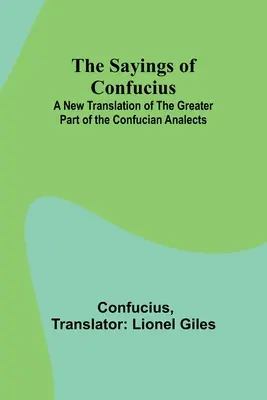 The Sayings of Confucius

A New Translation of The Greater Part of the Confucian Analects

Confucius,
Translator: Lionel Giles